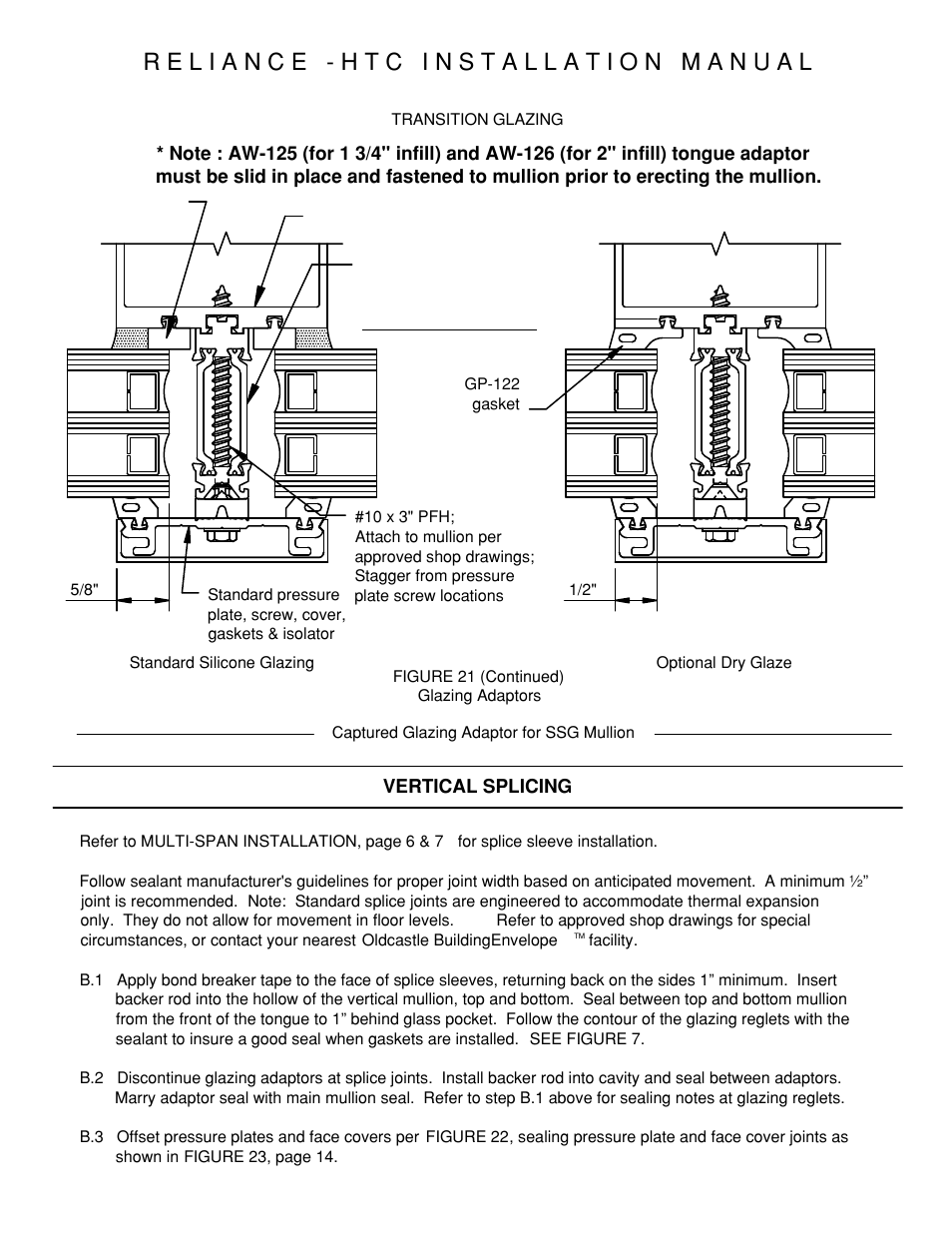 RELIANCE -HTC INSTALLATION MANUAL

TRANSITION GLAZING

* Note : AW-125 (for 1 3/4" infill) and AW-126 (for 2" infill) tongue adaptor must be slid in place and fastened to mullion prior to erecting the mullion.

GP-122 gasket

#10 x 3" PFH; Attach to mullion per approved shop drawings; Stagger from pressure plate screw locations

5/8"

Standard pressure plate, screw, cover, gaskets & isolator

1/2"

Standard Silicone Glazing

Optional Dry Glaze

FIGURE 21 (Continued)
Glazing Adaptors

Captured Glazing Adaptor for SSG Mullion

VERTICAL SPLICING

Refer to MULTI-SPAN INSTALLATION, page 6 & 7 for splice sleeve installation.

Follow sealant manufacturer's guidelines for proper joint width based on anticipated movement. A minimum ½” joint is recommended. Note: Standard splice joints are engineered to accommodate thermal expansion only. They do not allow for movement in floor levels. Refer to approved shop drawings for special circumstances, or contact your nearest Oldcastle BuildingEnvelope ™ facility.

B.1 Apply bond breaker tape to the face of splice sleeves, returning back on the sides 1” minimum. Insert backer rod into the hollow of the vertical mullion, top and bottom. Seal between top and bottom mullion from the front of the tongue to 1” behind glass pocket. Follow the contour of the glazing reglets with the sealant to insure a good seal when gaskets are installed. SEE FIGURE 7.

B.2 Discontinue glazing adaptors at splice joints. Install backer rod into cavity and seal between adaptors. Marry adaptor seal with main mullion seal. Refer to step B.1 above for sealing notes at glazing reglets.

B.3 Offset pressure plates and face covers per FIGURE 22, sealing pressure plate and face cover joints as shown in FIGURE 23, page 14.